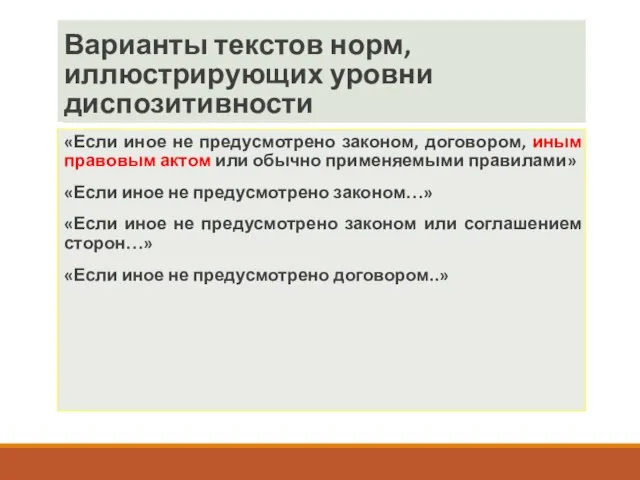 Варианты текстов норм, иллюстрирующих уровни диспозитивности

«Если иное не предусмотрено законом, договором, иным правовым актом или обычно применяемыми правилами»

«Если иное не предусмотрено законом…»

«Если иное не предусмотрено законом или соглашением сторон…»

«Если иное не предусмотрено договором..»